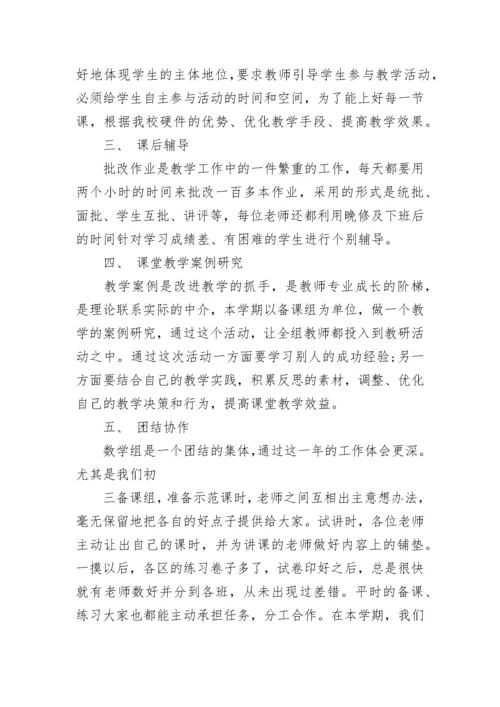 好地体现学生的主体地位,要求教师引导学生参与教学活动，必须给学生自主参与活动的时间和空间，为了能上好每一节课，根据我校硬件的优势、优化教学手段、提高教学效果。

三、 课后辅导

批改作业是教学工作中的一件繁重的工作，每天都要用两个小时的时间来批改一百多本作业，采用的形式是统批、面批、学生互批、讲评等，每位老师还都利用晚修及下班后的时间针对学习成绩差、有困难的学生进行个别辅导。

四、 课堂教学案例研究

教学案例是改进教学的抓手，是教师专业成长的阶梯，是理论联系实际的中介，本学期以备课组为单位，做一个教学的案例研究，通过这个活动，让全组教师都投入到教研活动之中。通过这次活动一方面要学习别人的成功经验;另一方面要结合自己的教学实践，积累反思的素材，调整、优化自己的教学决策和行为，提高课堂教学效益。

五、 团结协作

数学组是一个团结的集体,通过这一年的工作体会更深。尤其是我们初

三备课组，准备示范课时，老师之间互相出主意想办法，毫无保留地把各自的好点子提供给大家。试讲时，各位老师主动让出自己的课时，并为讲课的老师做好内容上的铺垫。一摸以后，各区的练习卷子多了，试卷印好之后，总是很快就有老师数好并分到各班，从未出现过差错。平时的备课、练习大家也都能主动承担任务，分工合作。在本学期，我们